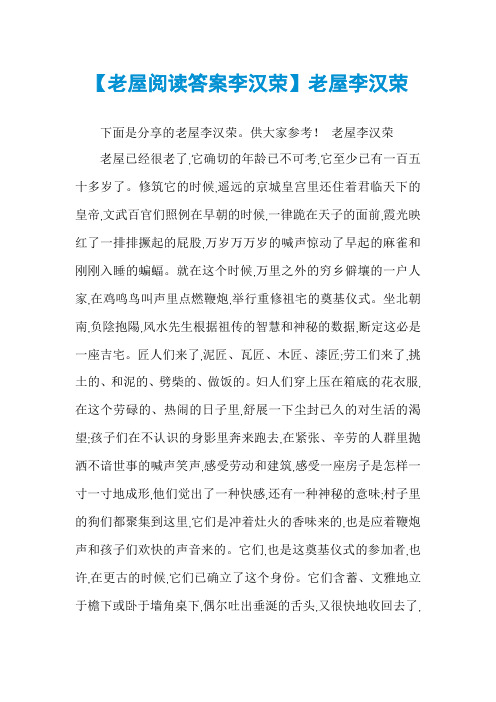 【老屋阅读答案李汉荣】老屋李汉荣

下面是分享的老屋李汉荣。供大家参考！ 老屋李汉荣

老屋已经很老了,它确切的年龄已不可考,它至少已有一百五十多岁了。修筑它的时候,遥远的京城皇宫里还住着君临天下的皇帝,文武百官们照例在早朝的时候,一律跪在天子的面前,霞光映红了一排排撅起的屁股,万岁万万岁的喊声惊动了早起的麻雀和刚刚入睡的蝙蝠。就在这个时候,万里之外的穷乡僻壤的一户人家,在鸡鸣鸟叫声里点燃鞭炮,举行重修祖宅的奠基仪式。坐北朝南,负陰抱陽,风水先生根据祖传的智慧和神秘的数据,断定这必是一座吉宅。匠人们来了,泥匠、瓦匠、木匠、漆匠;劳工们来了,挑土的、和泥的、劈柴的、做饭的。妇人们穿上压在箱底的花衣服,在这个劳碌的、热闹的日子里,舒展一下尘封已久的对生活的渴望;孩子们在不认识的身影里奔来跑去,在紧张、辛劳的人群里抛洒不谙世事的喊声笑声,感受劳动和建筑,感受一座房子是怎样一寸一寸地成形,他们觉出了一种快感,还有一种神秘的意味;村子里的狗们都聚集到这里,它们是冲着灶火的香味来的,也是应着鞭炮声和孩子们欢快的声音来的。它们,也是这奠基仪式的参加者,也许,在更古的时候,它们已确立了这个身份。它们含蓄、文雅地立于檐下或卧于墙角桌下,偶尔吐出垂涎的舌头,又很快地收回去了,